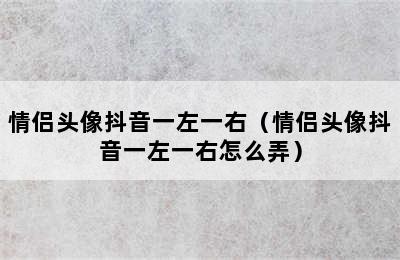 情侣头像抖音一左一右（情侣头像抖音一左一右怎么弄）